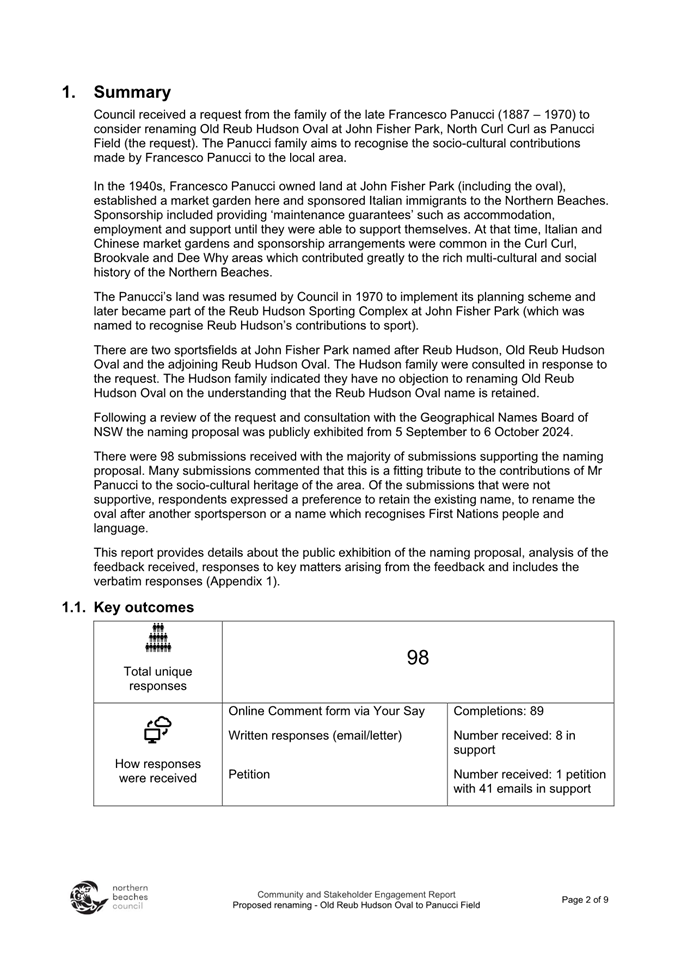 1. Summary

Council received a request from the family of the late Francesco Panucci (1887 – 1970) to consider renaming Old Reub Hudson Oval at John Fisher Park, North Curl Curl as Panucci Field (the request). The Panucci family aims to recognise the socio-cultural contributions made by Francesco Panucci to the local area.

In the 1940s, Francesco Panucci owned land at John Fisher Park (including the oval), established a market garden here and sponsored Italian immigrants to the Northern Beaches. Sponsorship included providing 'maintenance guarantees' such as accommodation, employment and support until they were able to support themselves. At that time, Italian and Chinese market gardens and sponsorship arrangements were common in the Curl Curl, Brookvale and Dee Why areas which contributed greatly to the rich multi-cultural and social history of the Northern Beaches.

The Panucci's land was resumed by Council in 1970 to implement its planning scheme and later became part of the Reub Hudson Sporting Complex at John Fisher Park (which was named to recognise Reub Hudson's contributions to sport).

There are two sportsfields at John Fisher Park named after Reub Hudson, Old Reub Hudson Oval and the adjoining Reub Hudson Oval. The Hudson family were consulted in response to the request. The Hudson family indicated they have no objection to renaming Old Reub Hudson Oval on the understanding that the Reub Hudson Oval name is retained.

Following a review of the request and consultation with the Geographical Names Board of NSW the naming proposal was publicly exhibited from 5 September to 6 October 2024.

There were 98 submissions received with the majority of submissions supporting the naming proposal. Many submissions commented that this is a fitting tribute to the contributions of Mr Panucci to the socio-cultural heritage of the area. Of the submissions that were not supportive, respondents expressed a preference to retain the existing name, to rename the oval after another sportsperson or a name which recognises First Nations people and language.

This report provides details about the public exhibition of the naming proposal, analysis of the feedback received, responses to key matters arising from the feedback and includes the verbatim responses (Appendix 1).

1.1. Key outcomes

| Total unique responses | 98 | |
|---|---|---|
| How responses were received | Online Comment form via Your Say | Completions: 89 |
| | Written responses (email/letter) | Number received: 8 in support |
| | Petition | Number received: 1 petition with 41 emails in support |

northern beaches council

Community and Stakeholder Engagement Report
Proposed renaming - Old Reub Hudson Oval to Panucci Field

Page 2 of 9